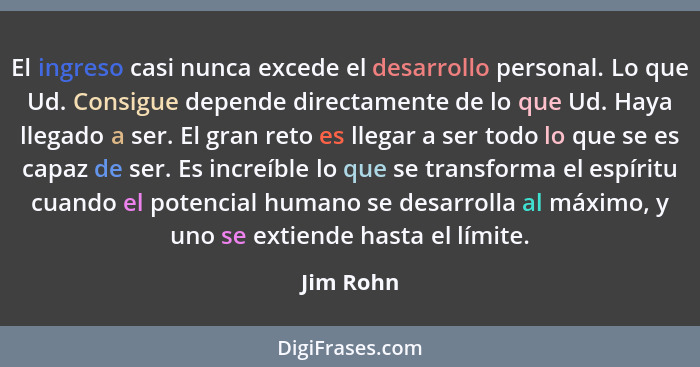 El ingreso casi nunca excede el desarrollo personal. Lo que Ud. Consigue depende directamente de lo que Ud. Haya llegado a ser. El gran reto es llegar a ser todo lo que se es capaz de ser. Es increíble lo que se transforma el espíritu cuando el potencial humano se desarrolla al máximo, y uno se extiende hasta el límite.

Jim Rohn

DigiFrases.com